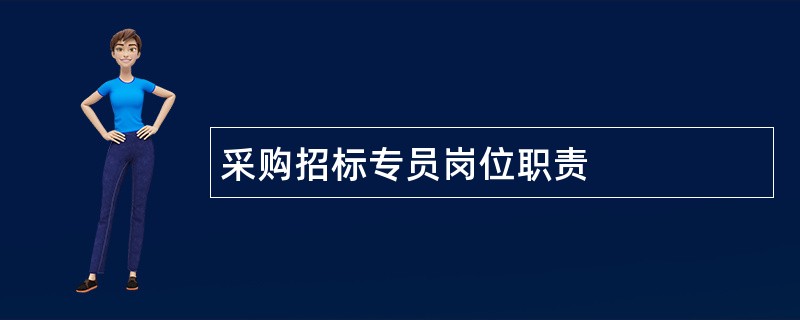 采购招标专员岗位职责